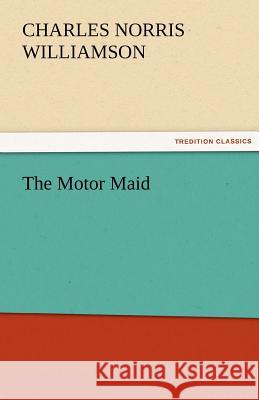 CHARLES NORRIS WILLIAMSON

TREDITION CLASSICS

The Motor Maid

Kraina Książek